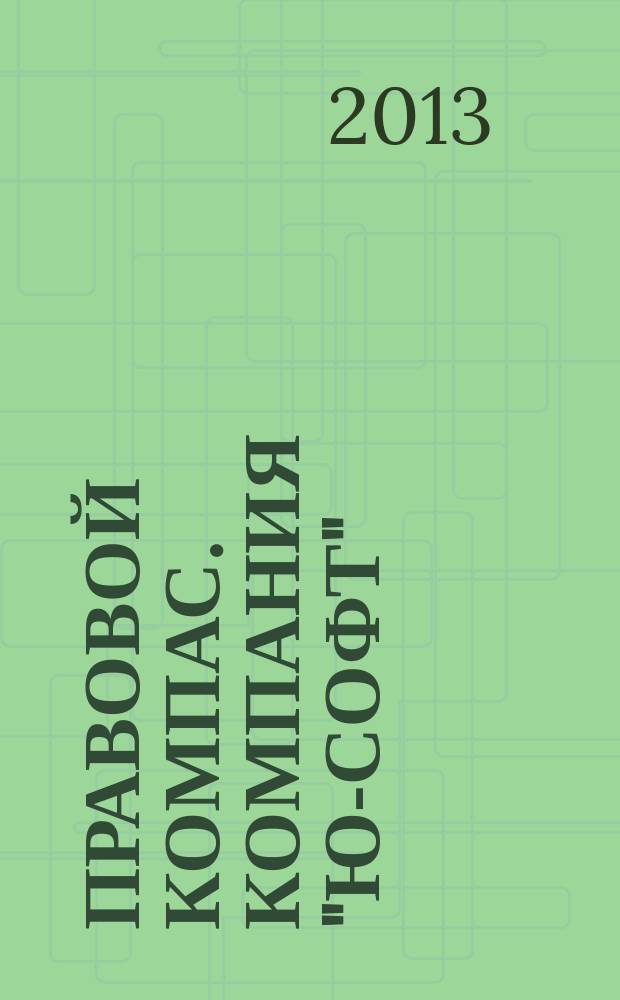 2013

ПРАВОВОЙ КОМПАС. КОМПАНИЯ "Ю-СОФТ"